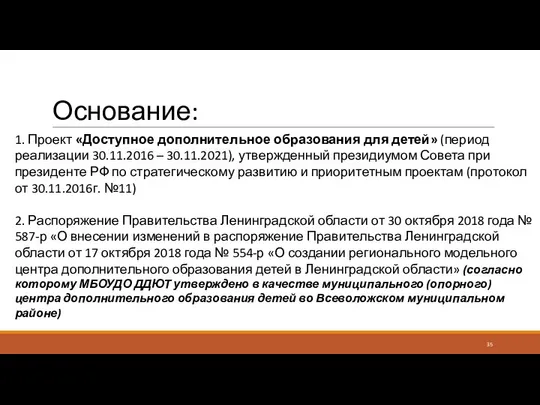 Основание:

1. Проект «Доступное дополнительное образования для детей» (период реализации 30.11.2016 – 30.11.2021), утвержденный президиумом Совета при президенте РФ по стратегическому развитию и приоритетным проектам (протокол от 30.11.2016г. №11)

2. Распоряжение Правительства Ленинградской области от 30 октября 2018 года № 587-р «О внесении изменений в распоряжение Правительства Ленинградской области от 17 октября 2018 года № 554-р «О создании регионального модельного центра дополнительного образования детей в Ленинградской области» (согласно которому МБОУДО ДДЮТ утверждено в качестве муниципального (опорного) центра дополнительного образования детей во Всеволожском муниципальном районе)

35